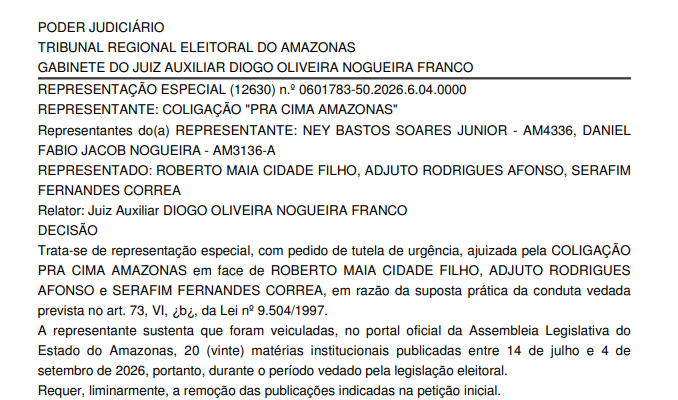 PODER JUDICIÁRIO
TRIBUNAL REGIONAL ELEITORAL DO AMAZONAS
GABINETE DO JUIZ AUXILIAR DIOGO OLIVEIRA NOGUEIRA FRANCO

REPRESENTAÇÃO ESPECIAL (12630) n.º 0601783-50.2026.6.04.0000
REPRESENTANTE: COLIGAÇÃO "PRA CIMA AMAZONAS"
Representantes do(a) REPRESENTANTE: NEY BASTOS SOARES JUNIOR - AM4336, DANIEL FABIO JACOB NOGUEIRA - AM3136-A
REPRESENTADO: ROBERTO MAIA CIDADE FILHO, ADJUTO RODRIGUES AFONSO, SERAFIM FERNANDES CORREA
Relator: Juiz Auxiliar DIOGO OLIVEIRA NOGUEIRA FRANCO
DECISÃO

Trata-se de representação especial, com pedido de tutela de urgência, ajuizada pela COLIGAÇÃO PRA CIMA AMAZONAS em face de ROBERTO MAIA CIDADE FILHO, ADJUTO RODRIGUES AFONSO e SERAFIM FERNANDES CORREA, em razão da suposta prática da conduta vedada prevista no art. 73, VI, ¿b¿, da Lei nº 9.504/1997.

A representante sustenta que foram veiculadas, no portal oficial da Assembleia Legislativa do Estado do Amazonas, 20 (vinte) matérias institucionais publicadas entre 14 de julho e 4 de setembro de 2026, portanto, durante o período vedado pela legislação eleitoral.

Requer, liminarmente, a remoção das publicações indicadas na petição inicial.